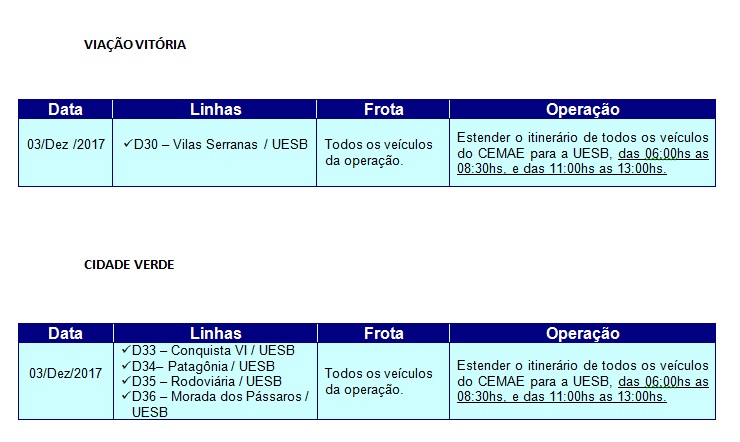 VIAÇÃO VITÓRIA

| Data | Linhas | Frota | Operação |
|---|---|---|---|
| 03/Dez /2017 | ✓D30 – Vilas Serranas / UESB | Todos os veículos da operação. | Estender o itinerário de todos os veículos do CEMAE para a UESB, das 06:00hs as 08:30hs, e das 11:00hs as 13:00hs. |

CIDADE VERDE

| Data | Linhas | Frota | Operação |
|---|---|---|---|
| 03/Dez/2017 | ✓D33 – Conquista VI / UESB ✓D34– Patagônia / UESB ✓D35 – Rodoviária / UESB ✓D36 – Morada dos Pássaros / UESB | Todos os veículos da operação. | Estender o itinerário de todos os veículos do CEMAE para a UESB, das 06:00hs as 08:30hs, e das 11:00hs as 13:00hs. |